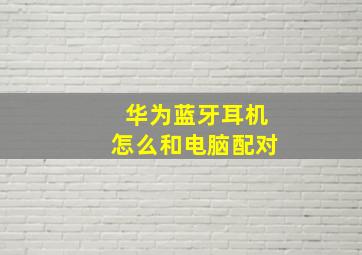 华为蓝牙耳机
怎么和电脑配对